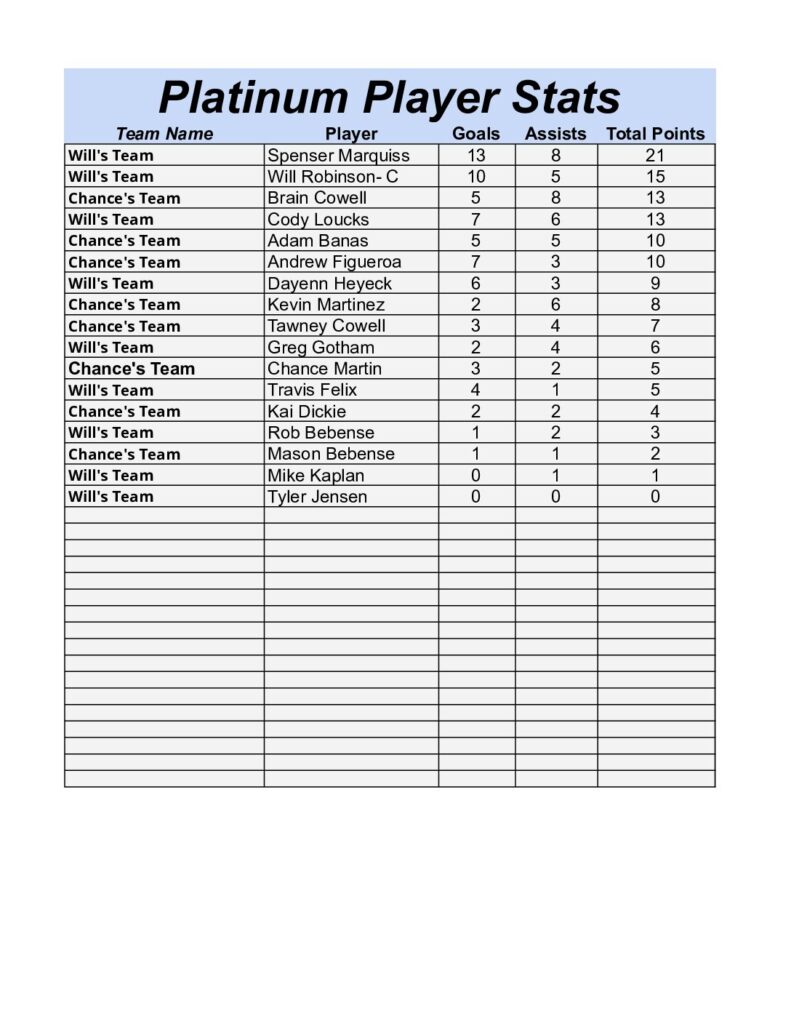 Platinum Player Stats

| Team Name | Player | Goals | Assists | Total Points |
|---|---|---|---|---|
| Will's Team | Spenser Marquiss | 13 | 8 | 21 |
| Will's Team | Will Robinson- C | 10 | 5 | 15 |
| Chance's Team | Brain Cowell | 5 | 8 | 13 |
| Will's Team | Cody Loucks | 7 | 6 | 13 |
| Chance's Team | Adam Banas | 5 | 5 | 10 |
| Chance's Team | Andrew Figueroa | 7 | 3 | 10 |
| Will's Team | Dayenn Heyeck | 6 | 3 | 9 |
| Chance's Team | Kevin Martinez | 2 | 6 | 8 |
| Chance's Team | Tawney Cowell | 3 | 4 | 7 |
| Will's Team | Greg Gotham | 2 | 4 | 6 |
| Chance's Team | Chance Martin | 3 | 2 | 5 |
| Will's Team | Travis Felix | 4 | 1 | 5 |
| Chance's Team | Kai Dickie | 2 | 2 | 4 |
| Will's Team | Rob Bebense | 1 | 2 | 3 |
| Chance's Team | Mason Bebense | 1 | 1 | 2 |
| Will's Team | Mike Kaplan | 0 | 1 | 1 |
| Will's Team | Tyler Jensen | 0 | 0 | 0 |